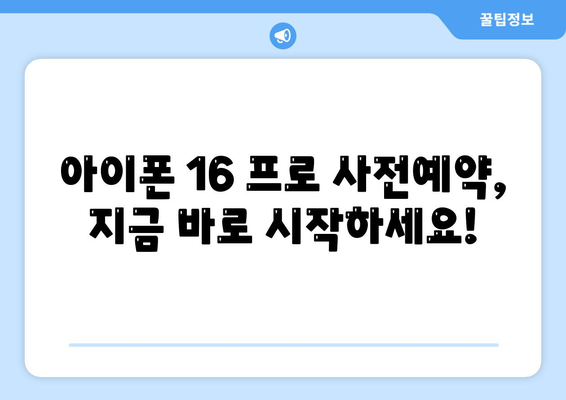 꿀팁정보

아이폰 16 프로 사전예약, 지금 바로 시작하세요!